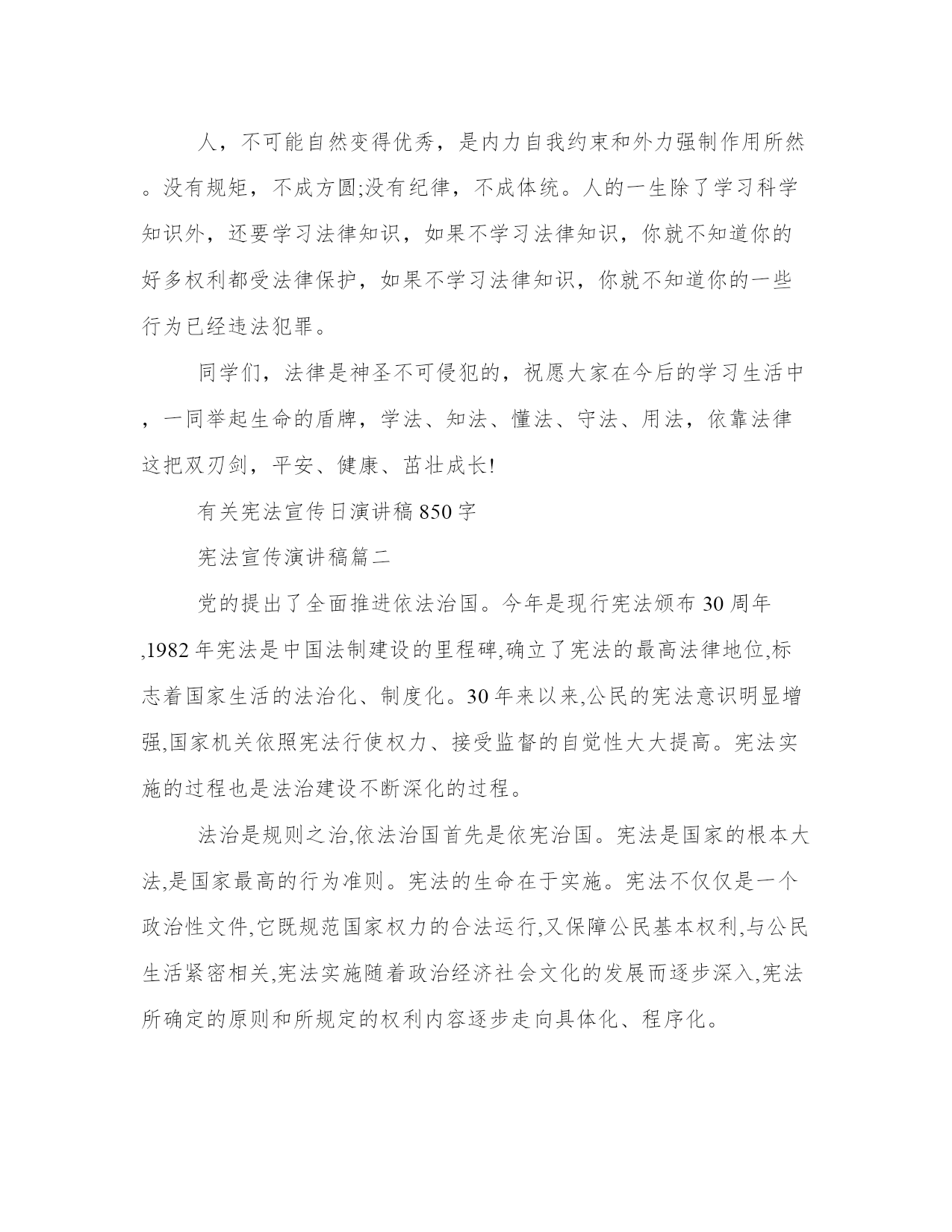 人，不可能自然变得优秀，是内力自我约束和外力强制作用所然。没有规矩，不成方圆;没有纪律，不成体统。人的一生除了学习科学知识外，还要学习法律知识，如果不学习法律知识，你就不知道你的好多权利都受法律保护，如果不学习法律知识，你就不知道你的一些行为已经违法犯罪。

同学们，法律是神圣不可侵犯的，祝愿大家在今后的学习生活中，一同举起生命的盾牌，学法、知法、懂法、守法、用法，依靠法律这把双刃剑，平安、健康、茁壮成长!

有关宪法宣传日演讲稿850字

宪法宣传演讲稿篇二

党的提出了全面推进依法治国。今年是现行宪法颁布30周年,1982年宪法是中国法制建设的里程碑,确立了宪法的最高法律地位,标志着国家生活的法治化、制度化。30年来以来,公民的宪法意识明显增强,国家机关依照宪法行使权力、接受监督的自觉性大大提高。宪法实施的过程也是法治建设不断深化的过程。

法治是规则之治,依法治国首先是依宪治国。宪法是国家的根本大法,是国家最高的行为准则。宪法的生命在于实施。宪法不仅仅是一个政治性文件,它既规范国家权力的合法运行,又保障公民基本权利,与公民生活紧密相关,宪法实施随着政治经济社会文化的发展而逐步深入,宪法所确定的原则和所规定的权利内容逐步走向具体化、程序化。